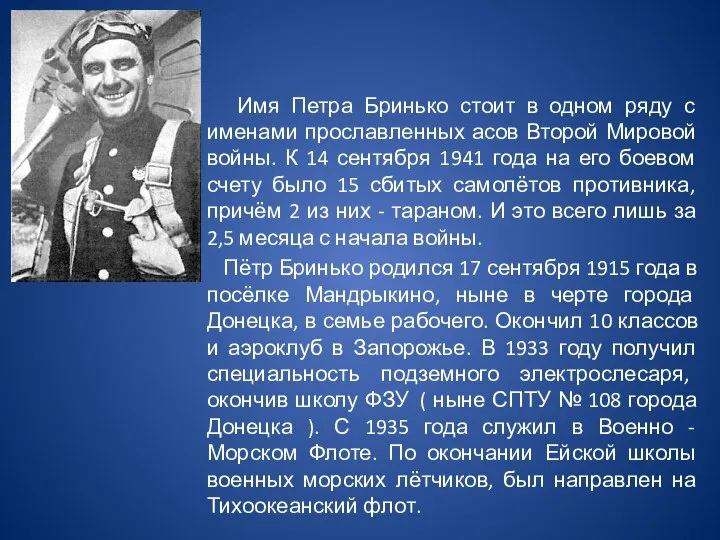 Имя Петра Бринько стоит в одном ряду с именами прославленных асов Второй Мировой войны. К 14 сентября 1941 года на его боевом счету было 15 сбитых самолётов противника, причём 2 из них - тараном. И это всего лишь за 2,5 месяца с начала войны.

Пётр Бринько родился 17 сентября 1915 года в посёлке Мандрыкино, ныне в черте города Донецка, в семье рабочего. Окончил 10 классов и аэроклуб в Запорожье. В 1933 году получил специальность подземного электрослесаря, окончив школу ФЗУ ( ныне СПТУ № 108 города Донецка ). С 1935 года служил в Военно - Морском Флоте. По окончании Ейской школы военных морских лётчиков, был направлен на Тихоокеанский флот.